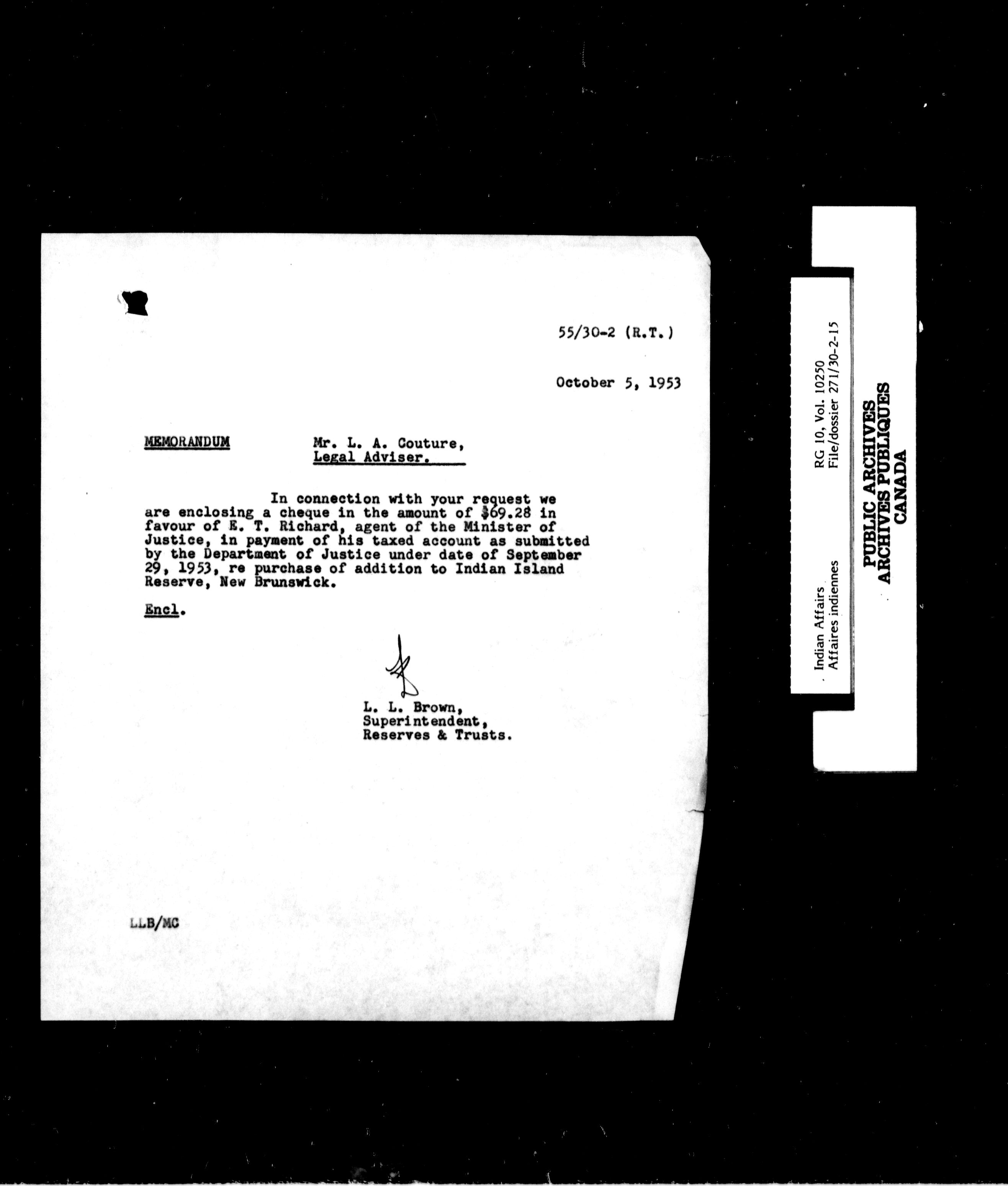 55/30-2 (R.T.)

October 5, 1953

MEMORANDUM Mr. L. A. Couture,
Legal Adviser.

In connection with your request we are enclosing a cheque in the amount of $69.28 in favour of E. T. Richard, agent of the Minister of Justice, in payment of his taxed account as submitted by the Department of Justice under date of September 29, 1953, re purchase of addition to Indian Island Reserve, New Brunswick.

Encl.

L. L. Brown,
Superintendent,
Reserves & Trusts.

LLB/MC

Indian Affairs
Affaires indiennes

RG 10, Vol. 10250
File/dossier 271/30-2-15

PUBLIC ARCHIVES
ARCHIVES PUBLIQUES
CANADA